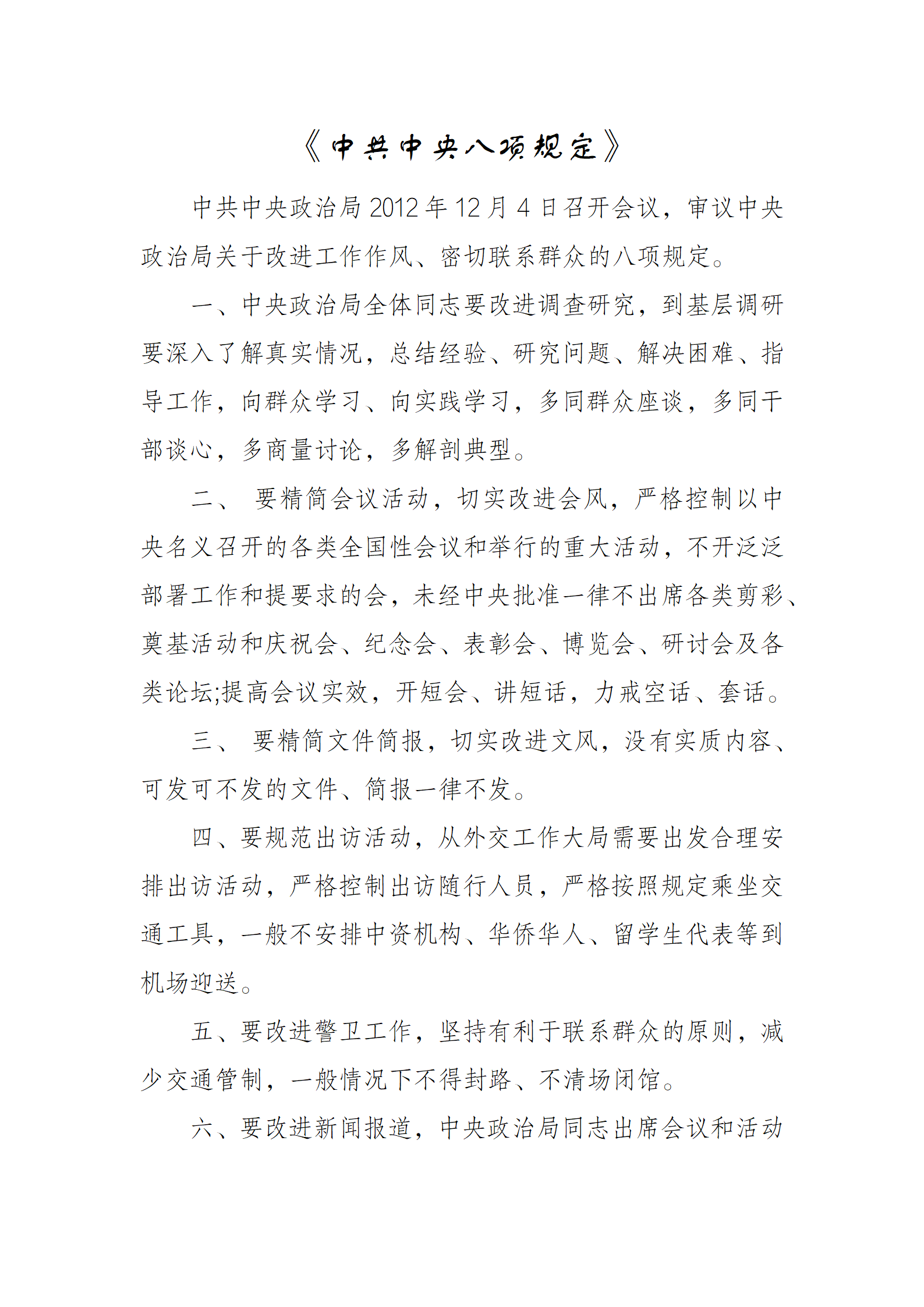 《中共中央八项规定》

中共中央政治局2012年12月4日召开会议，审议中央政治局关于改进工作作风、密切联系群众的八项规定。

一、中央政治局全体同志要改进调查研究，到基层调研要深入了解真实情况，总结经验、研究问题、解决困难、指导工作，向群众学习、向实践学习，多同群众座谈，多同干部谈心，多商量讨论，多解剖典型。

二、 要精简会议活动，切实改进会风，严格控制以中央名义召开的各类全国性会议和举行的重大活动，不开泛泛部署工作和提要求的会，未经中央批准一律不出席各类剪彩、奠基活动和庆祝会、纪念会、表彰会、博览会、研讨会及各类论坛;提高会议实效，开短会、讲短话，力戒空话、套话。

三、 要精简文件简报，切实改进文风，没有实质内容、可发可不发的文件、简报一律不发。

四、要规范出访活动，从外交工作大局需要出发合理安排出访活动，严格控制出访随行人员，严格按照规定乘坐交通工具，一般不安排中资机构、华侨华人、留学生代表等到机场迎送。

五、要改进警卫工作，坚持有利于联系群众的原则，减少交通管制，一般情况下不得封路、不清场闭馆。

六、要改进新闻报道，中央政治局同志出席会议和活动